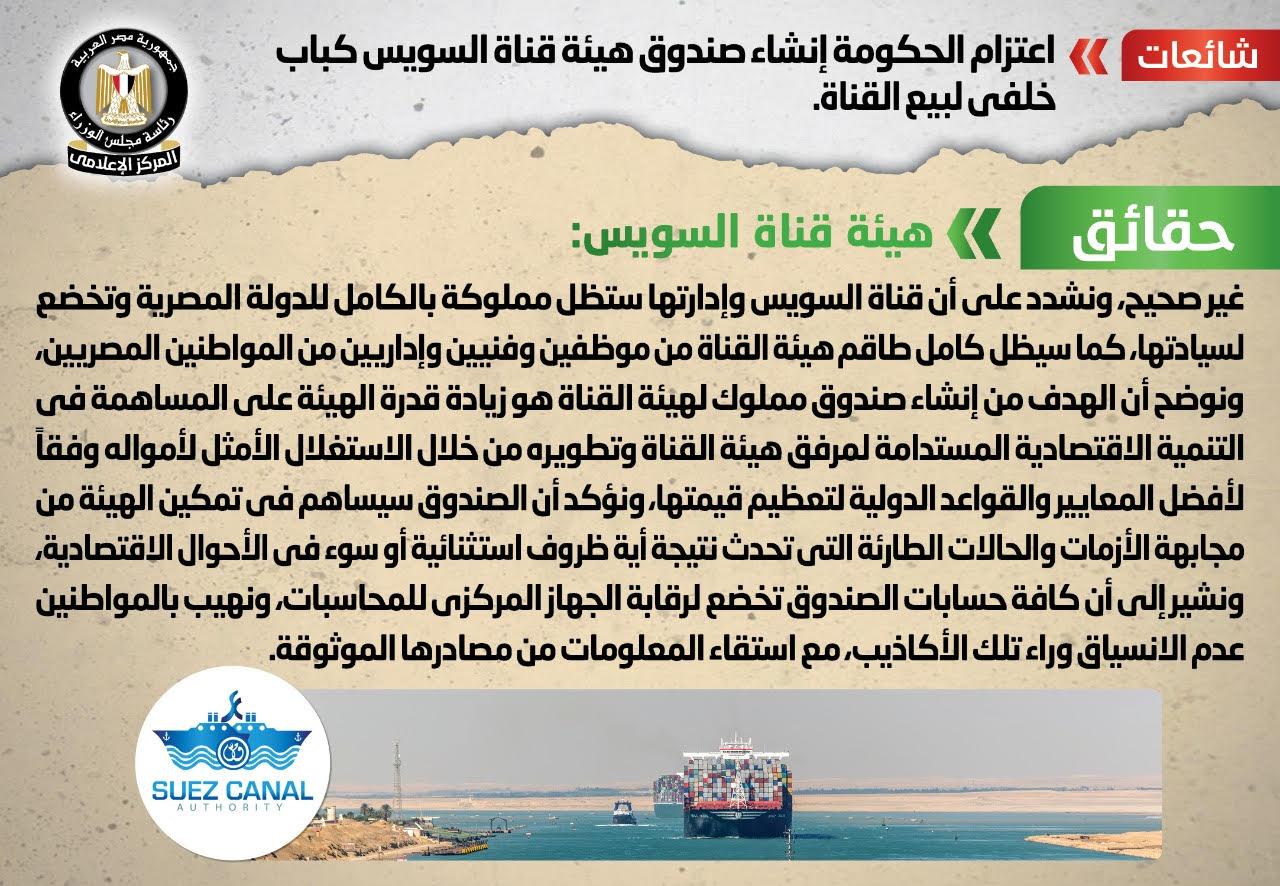 شائعات

اعتزام الحكومة إنشاء صندوق هيئة قناة السويس كباب خلفى لبيع القناة.

جمهورية مصر العربية
رئاسة مجلس الوزراء
المركز الإعلامى

حقائق

هيئة قناة السويس:

غير صحيح، ونشدد على أن قناة السويس وإدارتها ستظل مملوكة بالكامل للدولة المصرية وتخضع لسيادتها، كما سيظل كامل طاقم هيئة القناة من موظفين وفنيين وإداريين من المواطنين المصريين، ونوضح أن الهدف من إنشاء صندوق مملوك لهيئة القناة هو زيادة قدرة الهيئة على المساهمة فى التنمية الاقتصادية المستدامة لمرفق هيئة القناة وتطويره من خلال الاستغلال الأمثل لأمواله وفقاً لأفضل المعايير والقواعد الدولية لتعظيم قيمتها، ونؤكد أن الصندوق سيساهم فى تمكين الهيئة من مجابهة الأزمات والحالات الطارئة التى تحدث نتيجة أية ظروف استثنائية أو سوء فى الأحوال الاقتصادية، ونشير إلى أن كافة حسابات الصندوق تخضع لرقابة الجهاز المركزى للمحاسبات، ونهيب بالمواطنين عدم الانسياق وراء تلك الأكاذيب، مع استقاء المعلومات من مصادرها الموثوقة.

SUEZ CANAL
AUTHORITY